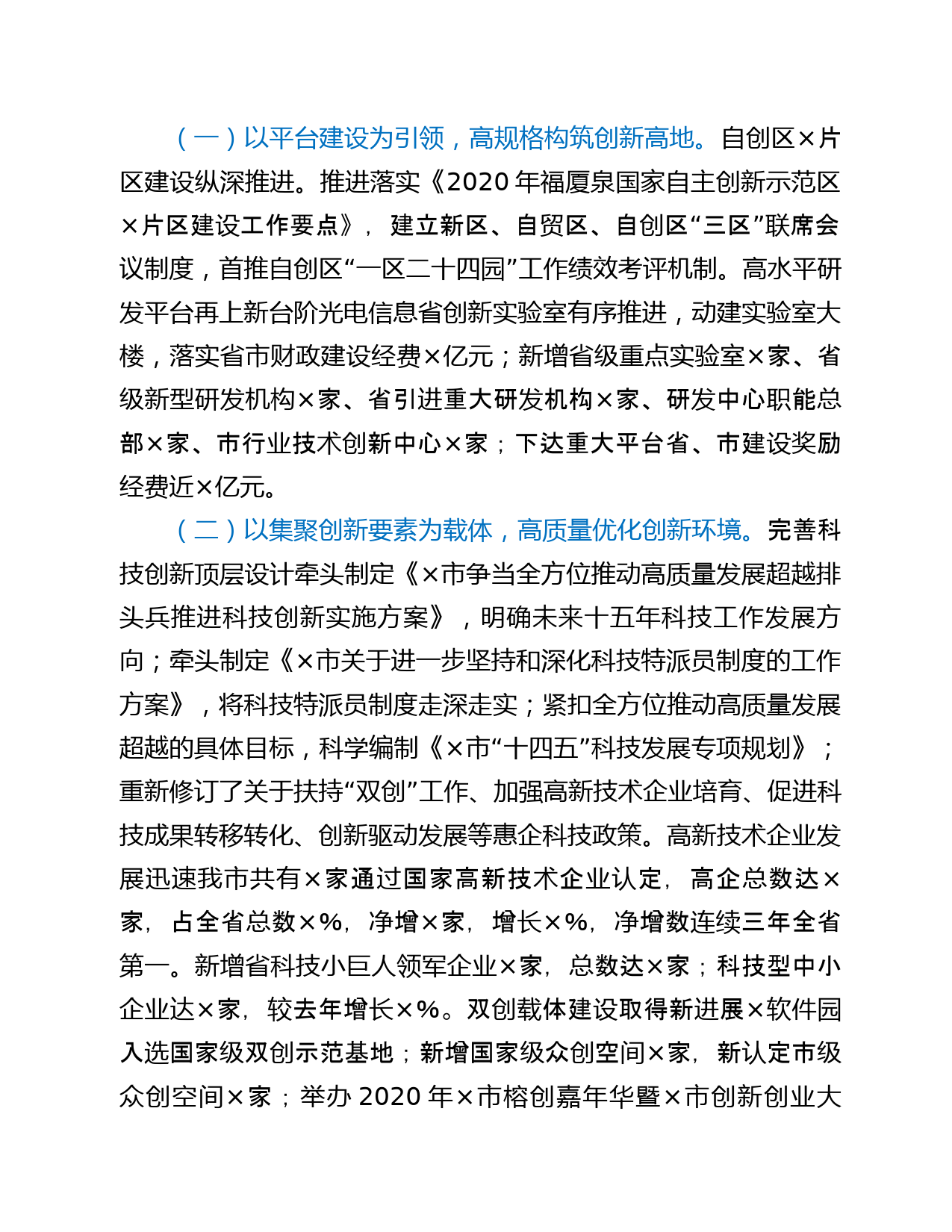 （一）以平台建设为引领，高规格构筑创新高地。自创区×片区建设纵深推进。推进落实《2020 年福厦泉国家自主创新示范区×片区建设工作要点》，建立新区、自贸区、自创区“三区”联席会议制度，首推自创区“一区二十四园”工作绩效考评机制。高水平研发平台再上新台阶光电信息省创新实验室有序推进，动建实验室大楼，落实省市财政建设经费×亿元；新增省级重点实验室×家、省级新型研发机构×家、省引进重大研发机构×家、研发中心职能总部×家、市行业技术创新中心×家；下达重大平台省、市建设奖励经费近×亿元。

（二）以集聚创新要素为载体，高质量优化创新环境。完善科技创新顶层设计牵头制定《×市争当全方位推动高质量发展超越排头兵推进科技创新实施方案》，明确未来十五年科技工作发展方向；牵头制定《×市关于进一步坚持和深化科技特派员制度的工作方案》，将科技特派员制度走深走实；紧扣全方位推动高质量发展超越的具体目标，科学编制《×市“十四五”科技发展专项规划》；重新修订了关于扶持“双创”工作、加强高新技术企业培育、促进科技成果转移转化、创新驱动发展等惠企科技政策。高新技术企业发展迅速我市共有×家通过国家高新技术企业认定，高企总数达×家，占全省总数×%，净增×家，增长×%，净增数连续三年全省第一。新增省科技小巨人领军企业×家，总数达×家；科技型中小企业达×家，较去年增长×%。双创载体建设取得新进展×软件园入选国家级双创示范基地；新增国家级众创空间×家，新认定市级众创空间×家；举办 2020 年×市榕创嘉年华暨×市创新创业大